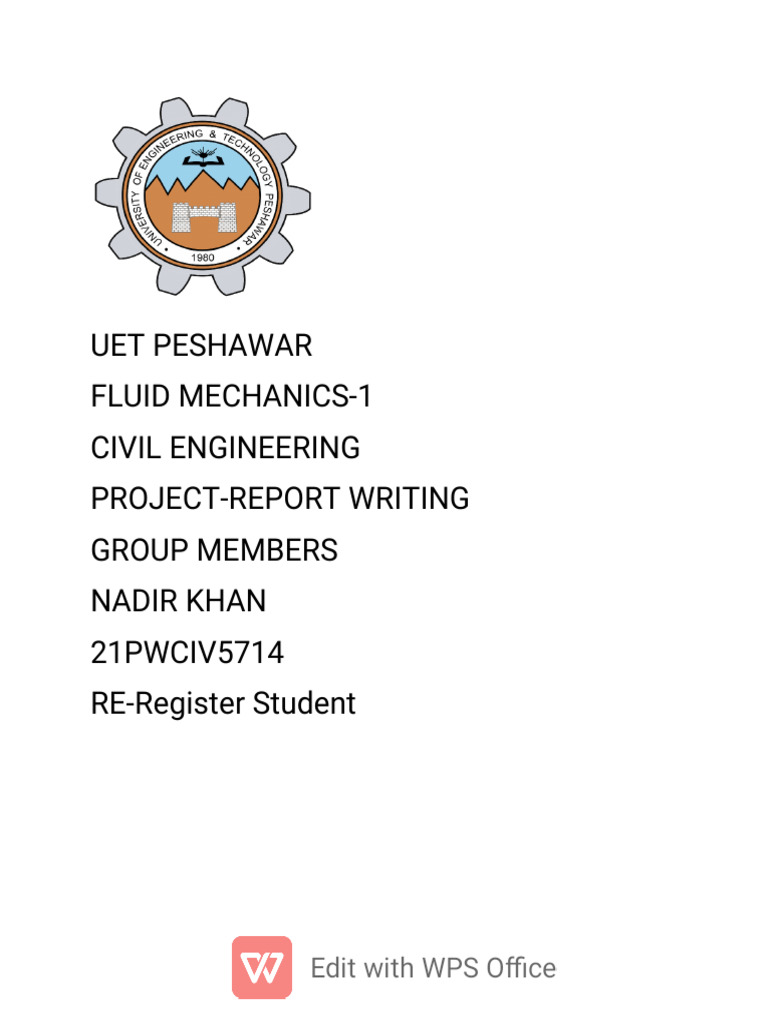 UNIVERSITY OF ENGINEERING & TECHNOLOGY PESHAWAR
1980

UET PESHAWAR
FLUID MECHANICS-1
CIVIL ENGINEERING
PROJECT-REPORT WRITING
GROUP MEMBERS
NADIR KHAN
21PWCIV5714
RE-Register Student

Edit with WPS Office